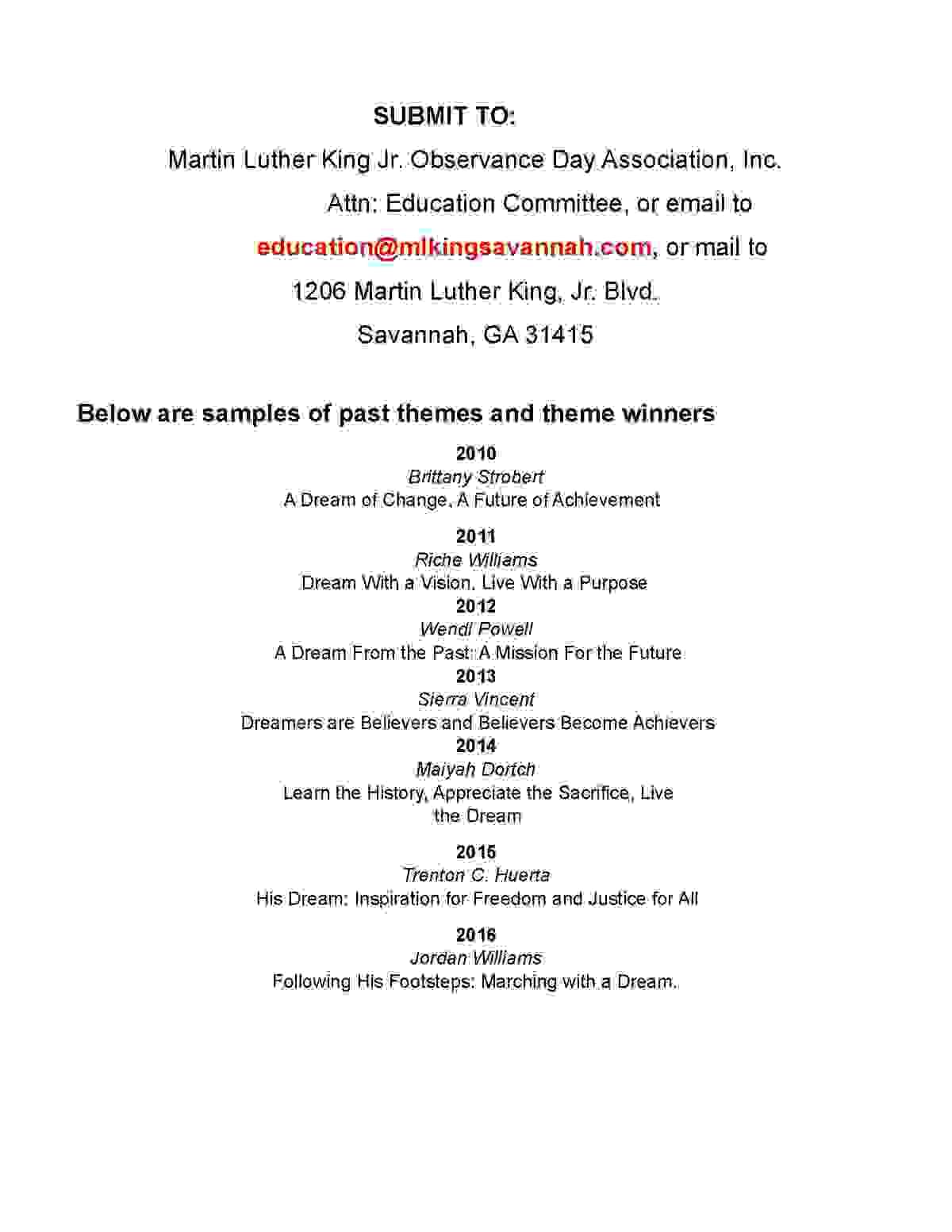 SUBMIT TO:

Martin Luther King Jr. Observance Day Association, Inc.
Attn: Education Committee, or email to
education@mlkingsavannah.com, or mail to
1206 Martin Luther King, Jr. Blvd.
Savannah, GA 31415

Below are samples of past themes and theme winners

2010
Brittany Strobert
A Dream of Change, A Future of Achievement

2011
Riche Williams
Dream With a Vision, Live With a Purpose
2012
Wendi Powell
A Dream From the Past: A Mission For the Future
2013
Sierra Vincent
Dreamers are Believers and Believers Become Achievers
2014
Maiyah Dortch
Learn the History, Appreciate the Sacrifice, Live the Dream

2015
Trenton C. Huerta
His Dream: Inspiration for Freedom and Justice for All

2016
Jordan Williams
Following His Footsteps: Marching with a Dream.